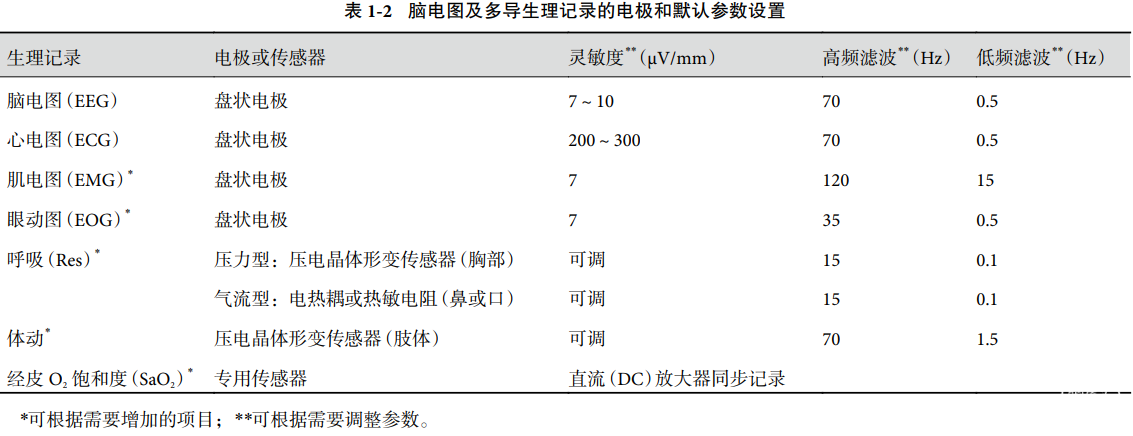 表 1-2　脑电图及多导生理记录的电极和默认参数设置

| 生理记录 | 电极或传感器 | 灵敏度**（μV/mm） | 高频滤波**（Hz） | 低频滤波**（Hz） |
|---|---|---|---|---|
| 脑电图（EEG） | 盘状电极 | 7 ~ 10 | 70 | 0.5 |
| 心电图（ECG） | 盘状电极 | 200 ~ 300 | 70 | 0.5 |
| 肌电图（EMG）* | 盘状电极 | 7 | 120 | 15 |
| 眼动图（EOG）* | 盘状电极 | 7 | 35 | 0.5 |
| 呼吸（Res）* | 压力型：压电晶体形变传感器（胸部） | 可调 | 15 | 0.1 |
|  | 气流型：电热耦或热敏电阻（鼻或口） | 可调 | 15 | 0.1 |
| 体动* | 压电晶体形变传感器（肢体） | 可调 | 70 | 1.5 |
| 经皮 $O_2$ 饱和度（$SaO_2$）* | 专用传感器 | 直流（DC）放大器同步记录 |  |  |

*可根据需要增加的项目；**可根据需要调整参数。